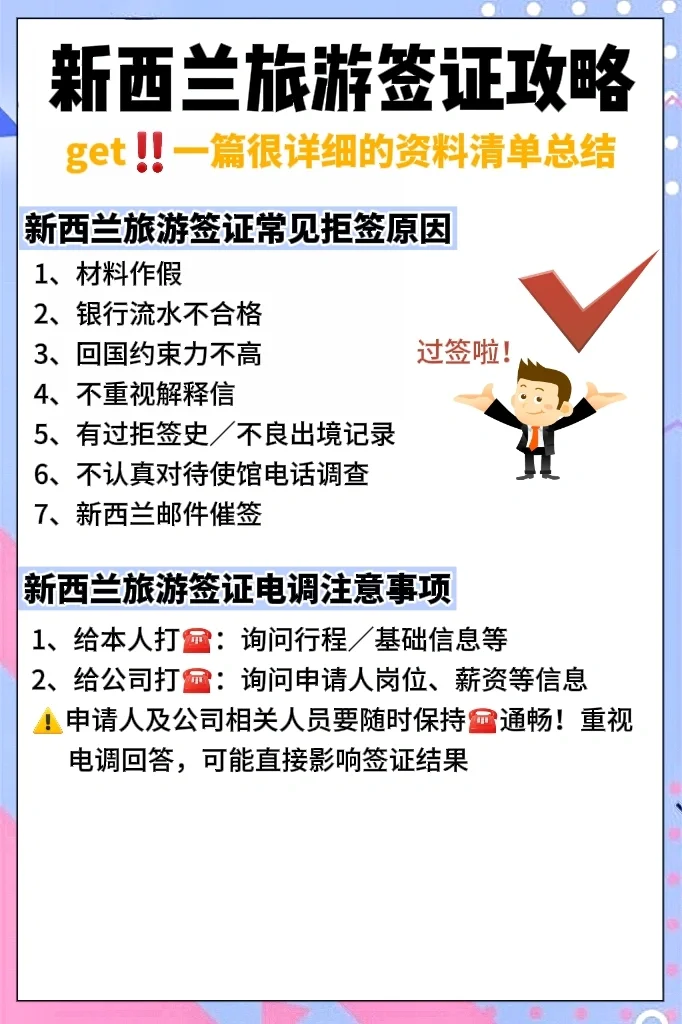 新西兰旅游签证攻略

get‼️一篇很详细的资料清单总结

新西兰旅游签证常见拒签原因

1、材料作假
2、银行流水不合格
3、回国约束力不高
4、不重视解释信
5、有过拒签史／不良出境记录
6、不认真对待使馆电话调查
7、新西兰邮件催签

过签啦！

新西兰旅游签证电调注意事项

1、给本人打☎️：询问行程／基础信息等
2、给公司打☎️：询问申请人岗位、薪资等信息
⚠️申请人及公司相关人员要随时保持☎️通畅！重视电调回答，可能直接影响签证结果